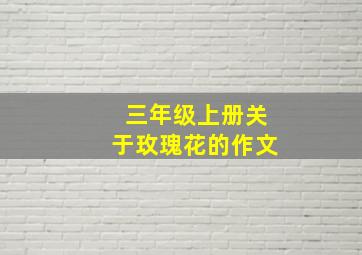 三年级上册关于玫瑰花的作文